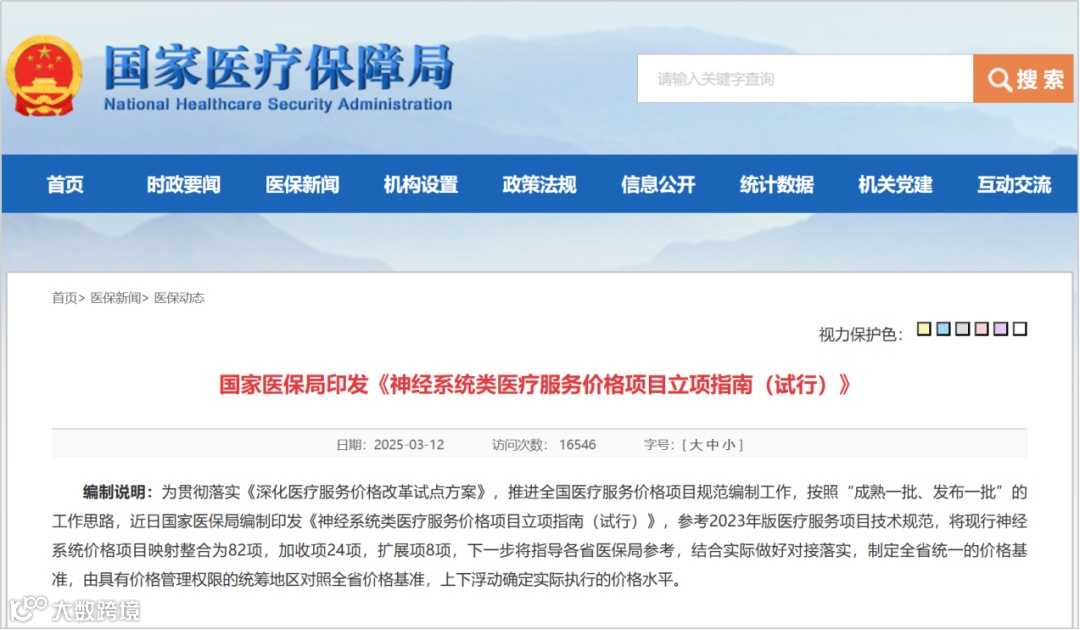 国家医疗保障局
National Healthcare Security Administration

请输入关键字查询
搜索

首页 时政要闻 医保新闻 机构设置 政策法规 信息公开 统计数据 机关党建 互动交流

首页> 医保新闻> 医保动态

视力保护色：

国家医保局印发《神经系统类医疗服务价格项目立项指南（试行）》

日期：2025-03-12 访问次数：16546 字号：[ 大 中 小 ]

编制说明：为贯彻落实《深化医疗服务价格改革试点方案》，推进全国医疗服务价格项目规范编制工作，按照“成熟一批、发布一批”的工作思路，近日国家医保局编制印发《神经系统类医疗服务价格项目立项指南（试行）》，参考2023年版医疗服务项目技术规范，将现行神经系统价格项目映射整合为82项，加收项24项，扩展项8项，下一步将指导各省医保局参考，结合实际做好对接落实，制定全省统一的价格基准，由具有价格管理权限的统筹地区对照全省价格基准，上下浮动确定实际执行的价格水平。

大数跨境